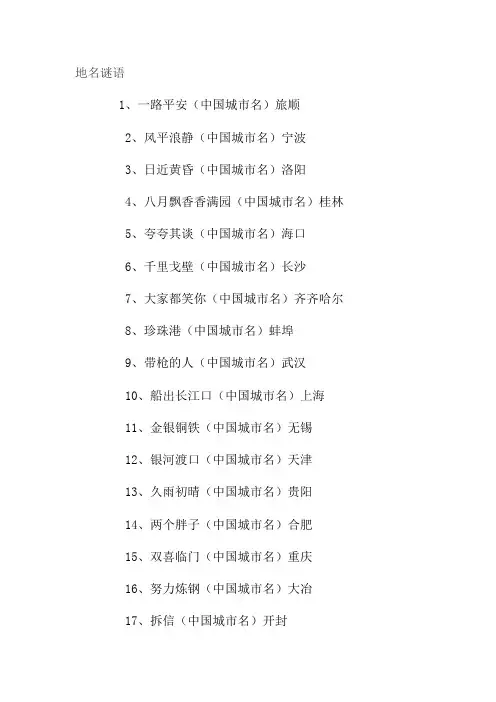 地名谜语

1、一路平安（中国城市名）旅顺

2、风平浪静（中国城市名）宁波

3、日近黄昏（中国城市名）洛阳

4、八月飘香香满园（中国城市名）桂林

5、夸夸其谈（中国城市名）海口

6、千里戈壁（中国城市名）长沙

7、大家都笑你（中国城市名）齐齐哈尔

8、珍珠港（中国城市名）蚌埠

9、带枪的人（中国城市名）武汉

10、船出长江口（中国城市名）上海

11、金银铜铁（中国城市名）无锡

12、银河渡口（中国城市名）天津

13、久雨初晴（中国城市名）贵阳

14、两个胖子（中国城市名）合肥

15、双喜临门（中国城市名）重庆

16、努力炼钢（中国城市名）大冶

17、拆信（中国城市名）开封